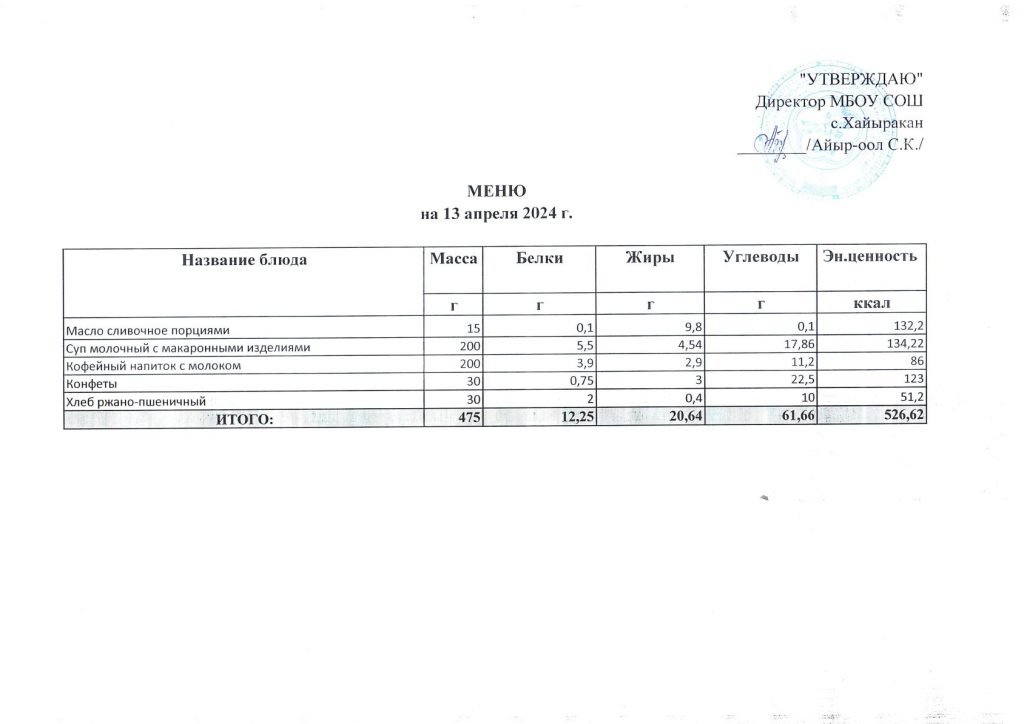 "УТВЕРЖДАЮ"
Директор МБОУ СОШ
с.Хайыракан
/Айыр-оол С.К./

МЕНЮ
на 13 апреля 2024 г.

| Название блюда | Масса | Белки | Жиры | Углеводы | Эн.ценность |
|---|---|---|---|---|---|
| | г | г | г | г | ккал |
| Масло сливочное порциями | 15 | 0,1 | 9,8 | 0,1 | 132,2 |
| Суп молочный с макаронными изделиями | 200 | 5,5 | 4,54 | 17,86 | 134,22 |
| Кофейный напиток с молоком | 200 | 3,9 | 2,9 | 11,2 | 86 |
| Конфеты | 30 | 0,75 | 3 | 22,5 | 123 |
| Хлеб ржано-пшеничный | 30 | 2 | 0,4 | 10 | 51,2 |
| ИТОГО: | 475 | 12,25 | 20,64 | 61,66 | 526,62 |